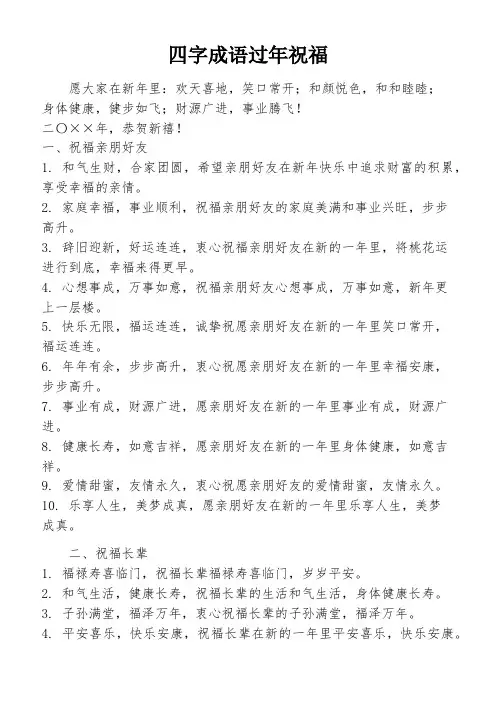 四字成语过年祝福

愿大家在新年里：欢天喜地，笑口常开；和颜悦色，和和睦睦；身体健康，健步如飞；财源广进，事业腾飞！

二〇××年，恭贺新禧！

一、祝福亲朋好友

1. 和气生财，合家团圆，希望亲朋好友在新年快乐中追求财富的积累，享受幸福的亲情。

2. 家庭幸福，事业顺利，祝福亲朋好友的家庭美满和事业兴旺，步步高升。

3. 辞旧迎新，好运连连，衷心祝福亲朋好友在新的一年里，将桃花运进行到底，幸福来得更早。

4. 心想事成，万事如意，祝福亲朋好友心想事成，万事如意，新年更上一层楼。

5. 快乐无限，福运连连，诚挚祝愿亲朋好友在新的一年里笑口常开，福运连连。

6. 年年有余，步步高升，衷心祝愿亲朋好友在新的一年里幸福安康，步步高升。

7. 事业有成，财源广进，愿亲朋好友在新的一年里事业有成，财源广进。

8. 健康长寿，如意吉祥，愿亲朋好友在新的一年里身体健康，如意吉祥。

9. 爱情甜蜜，友情永久，衷心祝愿亲朋好友的爱情甜蜜，友情永久。

10. 乐享人生，美梦成真，愿亲朋好友在新的一年里乐享人生，美梦成真。

二、祝福长辈

1. 福禄寿喜临门，祝福长辈福禄寿喜临门，岁岁平安。

2. 和气生活，健康长寿，祝福长辈的生活和气生活，身体健康长寿。

3. 子孙满堂，福泽万年，衷心祝福长辈的子孙满堂，福泽万年。

4. 平安喜乐，快乐安康，祝福长辈在新的一年里平安喜乐，快乐安康。